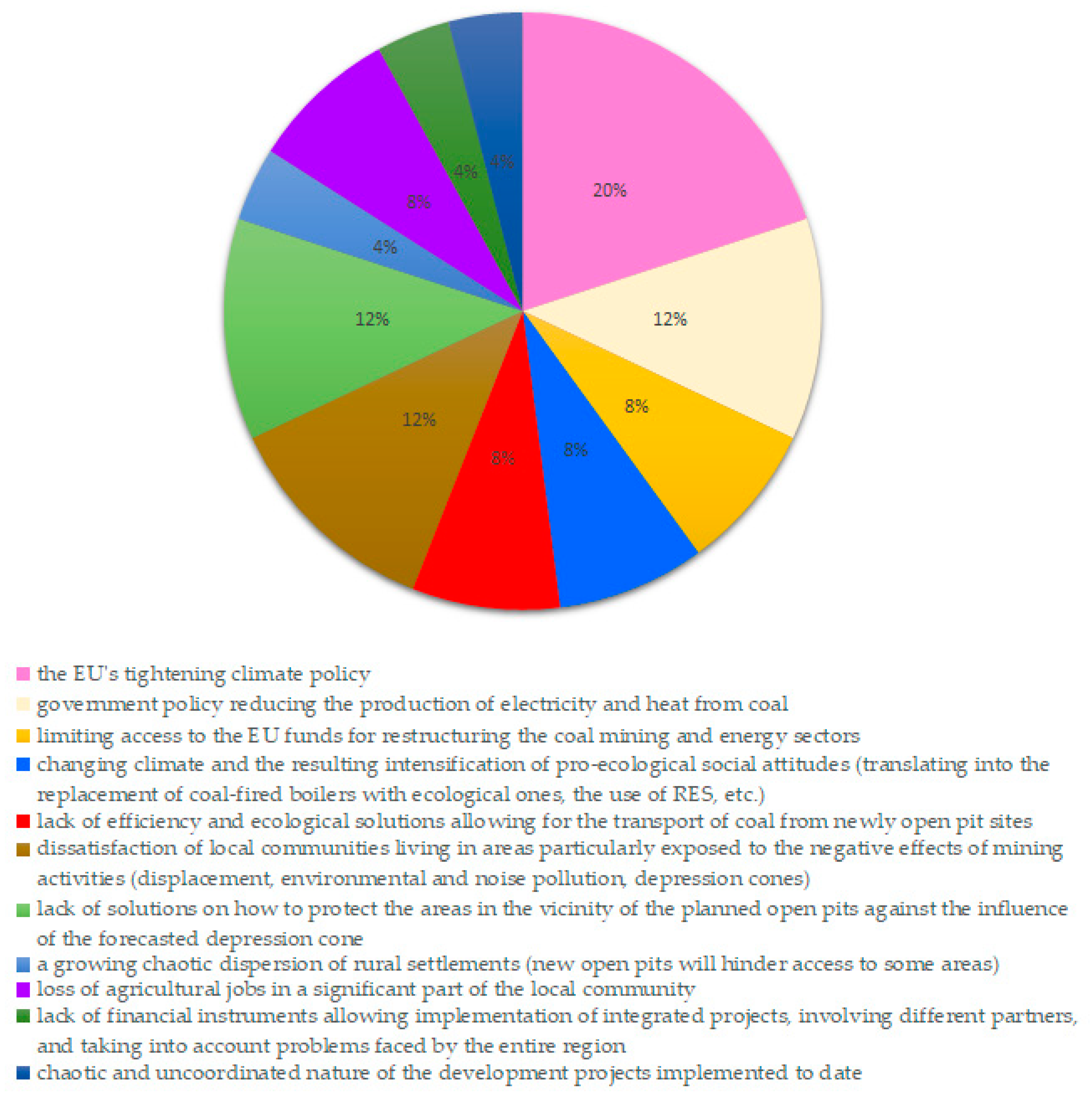 20%
12%
8%
8%
8%
12%
12%
4%
8%
4%
4%

the EU's tightening climate policy
government policy reducing the production of electricity and heat from coal
limiting access to the EU funds for restructuring the coal mining and energy sectors
changing climate and the resulting intensification of pro-ecological social attitudes (translating into the replacement of coal-fired boilers with ecological ones, the use of RES, etc.)
lack of efficiency and ecological solutions allowing for the transport of coal from newly open pit sites
dissatisfaction of local communities living in areas particularly exposed to the negative effects of mining activities (displacement, environmental and noise pollution, depression cones)
lack of solutions on how to protect the areas in the vicinity of the planned open pits against the influence of the forecasted depression cone
a growing chaotic dispersion of rural settlements (new open pits will hinder access to some areas)
loss of agricultural jobs in a significant part of the local community
lack of financial instruments allowing implementation of integrated projects, involving different partners, and taking into account problems faced by the entire region
chaotic and uncoordinated nature of the development projects implemented to date